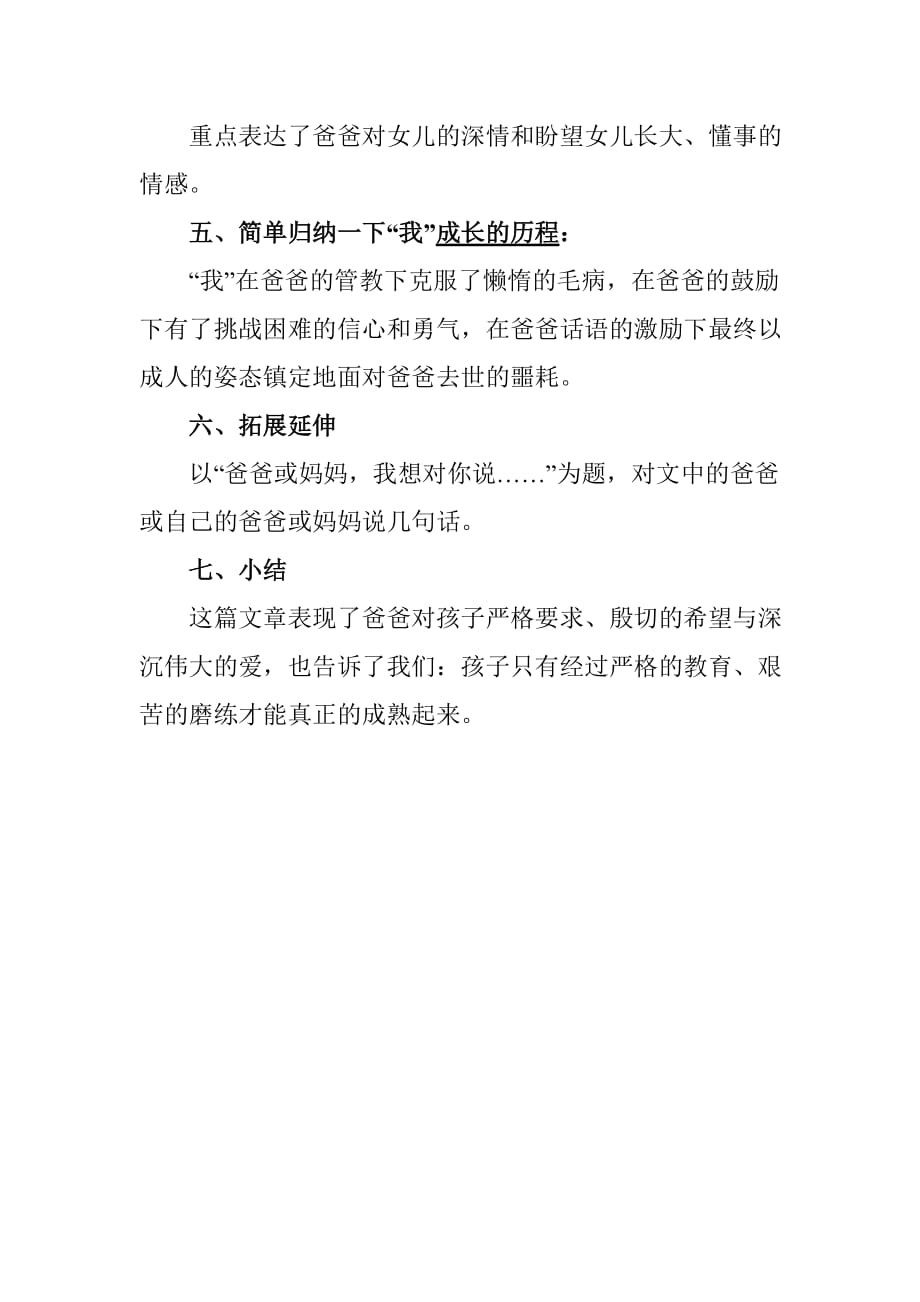 重点表达了爸爸对女儿的深情和盼望女儿长大、懂事的情感。

五、简单归纳一下“我”成长的历程：

“我”在爸爸的管教下克服了懒惰的毛病，在爸爸的鼓励下有了挑战困难的信心和勇气，在爸爸话语的激励下最终以成人的姿态镇定地面对爸爸去世的噩耗。

六、拓展延伸

以“爸爸或妈妈，我想对你说……”为题，对文中的爸爸或自己的爸爸或妈妈说几句话。

七、小结

这篇文章表现了爸爸对孩子严格要求、殷切的希望与深沉伟大的爱，也告诉了我们：孩子只有经过严格的教育、艰苦的磨练才能真正的成熟起来。